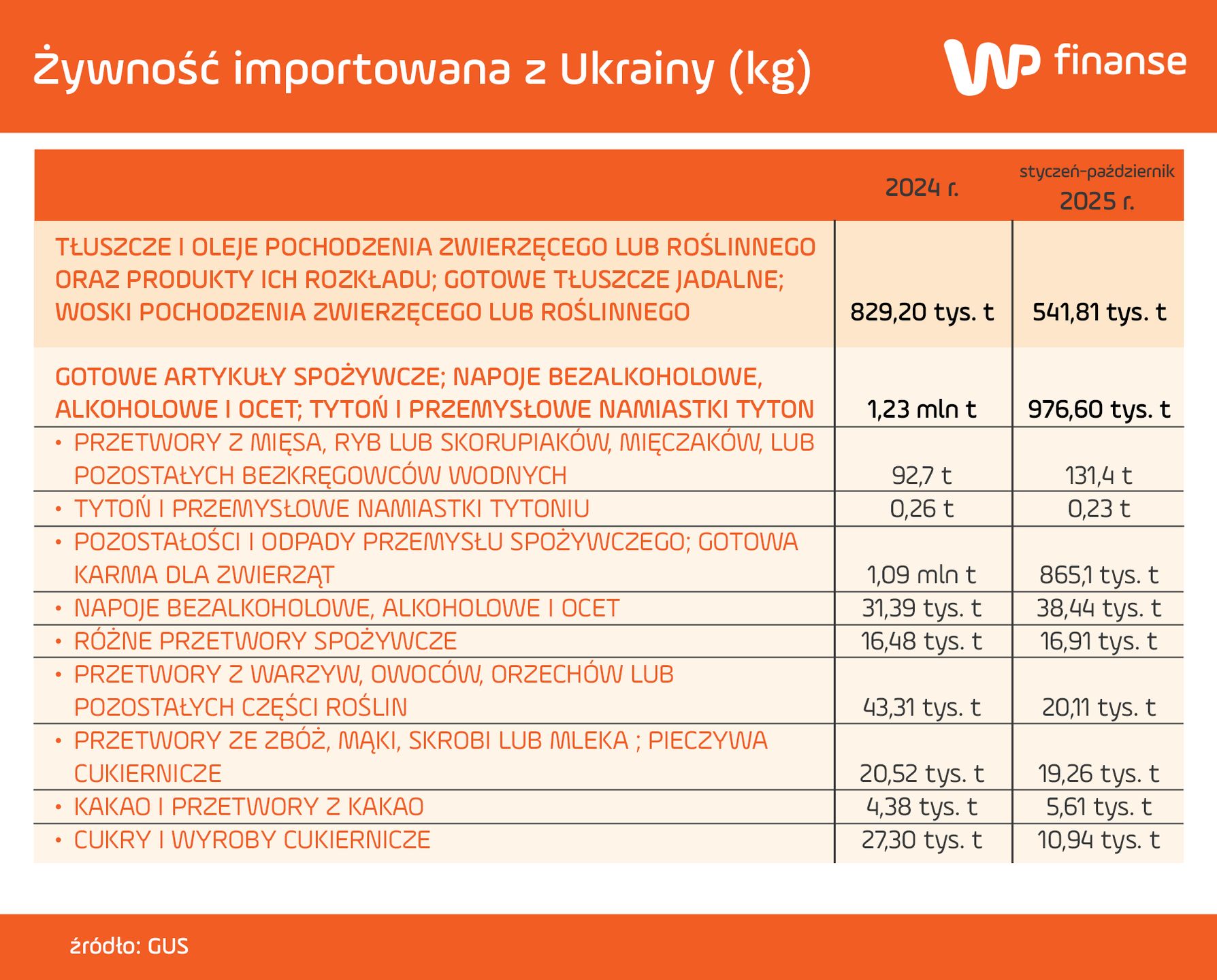 Żywność importowana z Ukrainy (kg)

WP finanse

| | 2024 r. | styczeń-październik 2025 r. |
|---|---|---|
| TŁUSZCZE I OLEJE POCHODZENIA ZWIERZĘCEGO LUB ROŚLINNEGO ORAZ PRODUKTY ICH ROZKŁADU; GOTOWE TŁUSZCZE JADALNE; WOSKI POCHODZENIA ZWIERZĘCEGO LUB ROŚLINNEGO | 829,20 tys. t | 541,81 tys. t |
| GOTOWE ARTYKUŁY SPOŻYWCZE; NAPOJE BEZALKOHOLOWE, ALKOHOLOWE I OCET; TYTOŃ I PRZEMYSŁOWE NAMIASTKI TYTON | 1,23 mln t | 976,60 tys. t |
| • PRZETWORY Z MIĘSA, RYB LUB SKORUPIAKÓW, MIĘCZAKÓW, LUB POZOSTAŁYCH BEZKRĘGOWCÓW WODNYCH | 92,7 t | 131,4 t |
| • TYTOŃ I PRZEMYSŁOWE NAMIASTKI TYTONIU | 0,26 t | 0,23 t |
| • POZOSTAŁOŚCI I ODPADY PRZEMYSŁU SPOŻYWCZEGO; GOTOWA KARMA DLA ZWIERZĄT | 1,09 mln t | 865,1 tys. t |
| • NAPOJE BEZALKOHOLOWE, ALKOHOLOWE I OCET | 31,39 tys. t | 38,44 tys. t |
| • RÓŻNE PRZETWORY SPOŻYWCZE | 16,48 tys. t | 16,91 tys. t |
| • PRZETWORY Z WARZYW, OWOCÓW, ORZECHÓW LUB POZOSTAŁYCH CZĘŚCI ROŚLIN | 43,31 tys. t | 20,11 tys. t |
| • PRZETWORY ZE ZBÓŻ, MĄKI, SKROBI LUB MLEKA ; PIECZYWA CUKIERNICZE | 20,52 tys. t | 19,26 tys. t |
| • KAKAO I PRZETWORY Z KAKAO | 4,38 tys. t | 5,61 tys. t |
| • CUKRY I WYROBY CUKIERNICZE | 27,30 tys. t | 10,94 tys. t |

źródło: GUS